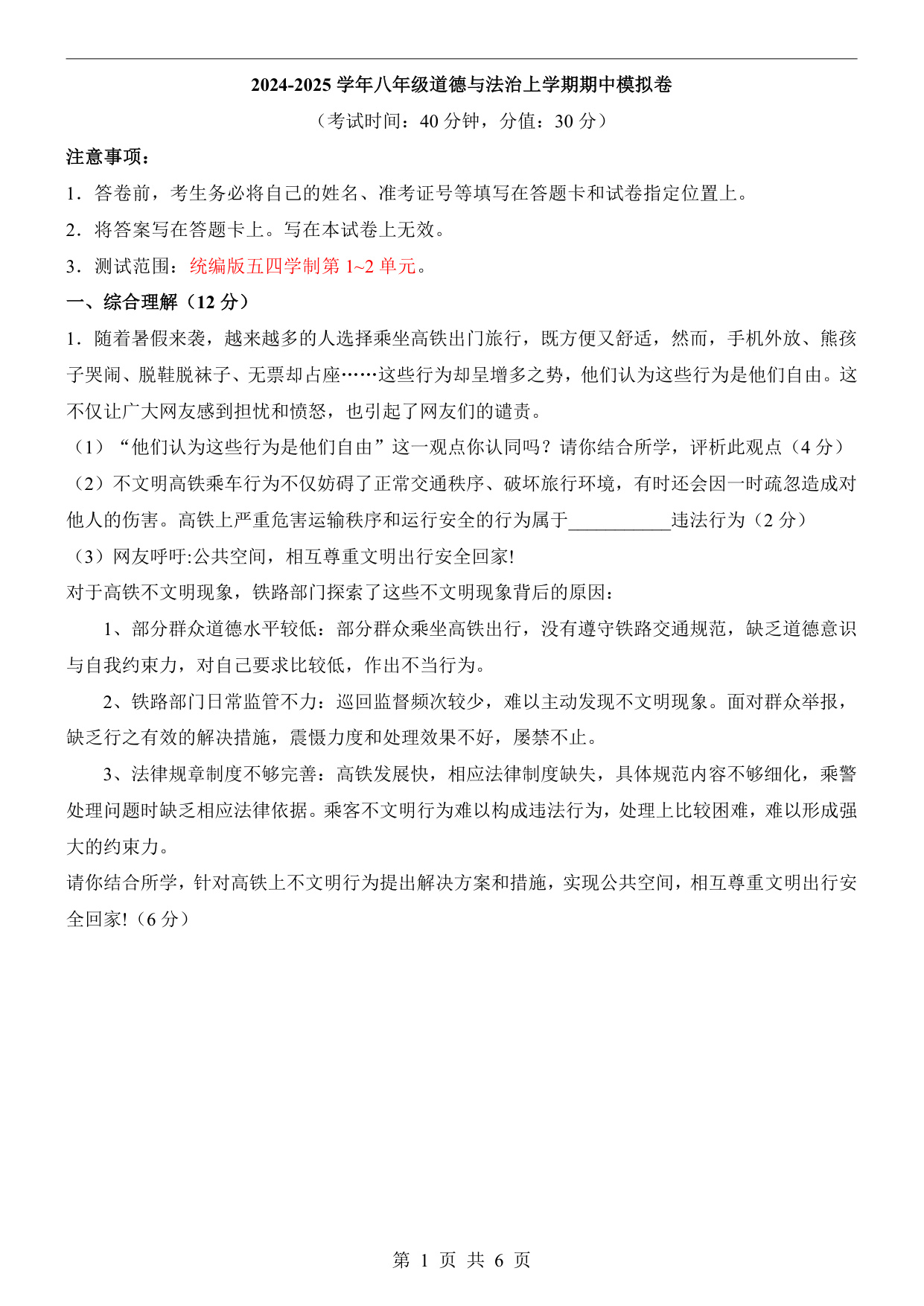 2024-2025 学年八年级道德与法治上学期期中模拟卷

（考试时间：40 分钟，分值：30 分）

注意事项：

1．答卷前，考生务必将自己的姓名、准考证号等填写在答题卡和试卷指定位置上。

2．将答案写在答题卡上。写在本试卷上无效。

3．测试范围：统编版五四学制第 1~2 单元。

一、综合理解（12 分）

1．随着暑假来袭，越来越多的人选择乘坐高铁出门旅行，既方便又舒适，然而，手机外放、熊孩子哭闹、脱鞋脱袜子、无票却占座……这些行为却呈增多之势，他们认为这些行为是他们自由。这不仅让广大网友感到担忧和愤怒，也引起了网友们的谴责。

（1）“他们认为这些行为是他们自由”这一观点你认同吗？请你结合所学，评析此观点（4 分）

（2）不文明高铁乘车行为不仅妨碍了正常交通秩序、破坏旅行环境，有时还会因一时疏忽造成对他人的伤害。高铁上严重危害运输秩序和运行安全的行为属于___________违法行为（2 分）

（3）网友呼吁:公共空间，相互尊重文明出行安全回家!

对于高铁不文明现象，铁路部门探索了这些不文明现象背后的原因：

1、部分群众道德水平较低：部分群众乘坐高铁出行，没有遵守铁路交通规范，缺乏道德意识与自我约束力，对自己要求比较低，作出不当行为。

2、铁路部门日常监管不力：巡回监督频次较少，难以主动发现不文明现象。面对群众举报，缺乏行之有效的解决措施，震慑力度和处理效果不好，屡禁不止。

3、法律规章制度不够完善：高铁发展快，相应法律制度缺失，具体规范内容不够细化，乘警处理问题时缺乏相应法律依据。乘客不文明行为难以构成违法行为，处理上比较困难，难以形成强大的约束力。

请你结合所学，针对高铁上不文明行为提出解决方案和措施，实现公共空间，相互尊重文明出行安全回家!（6 分）

第 1 页 共 6 页